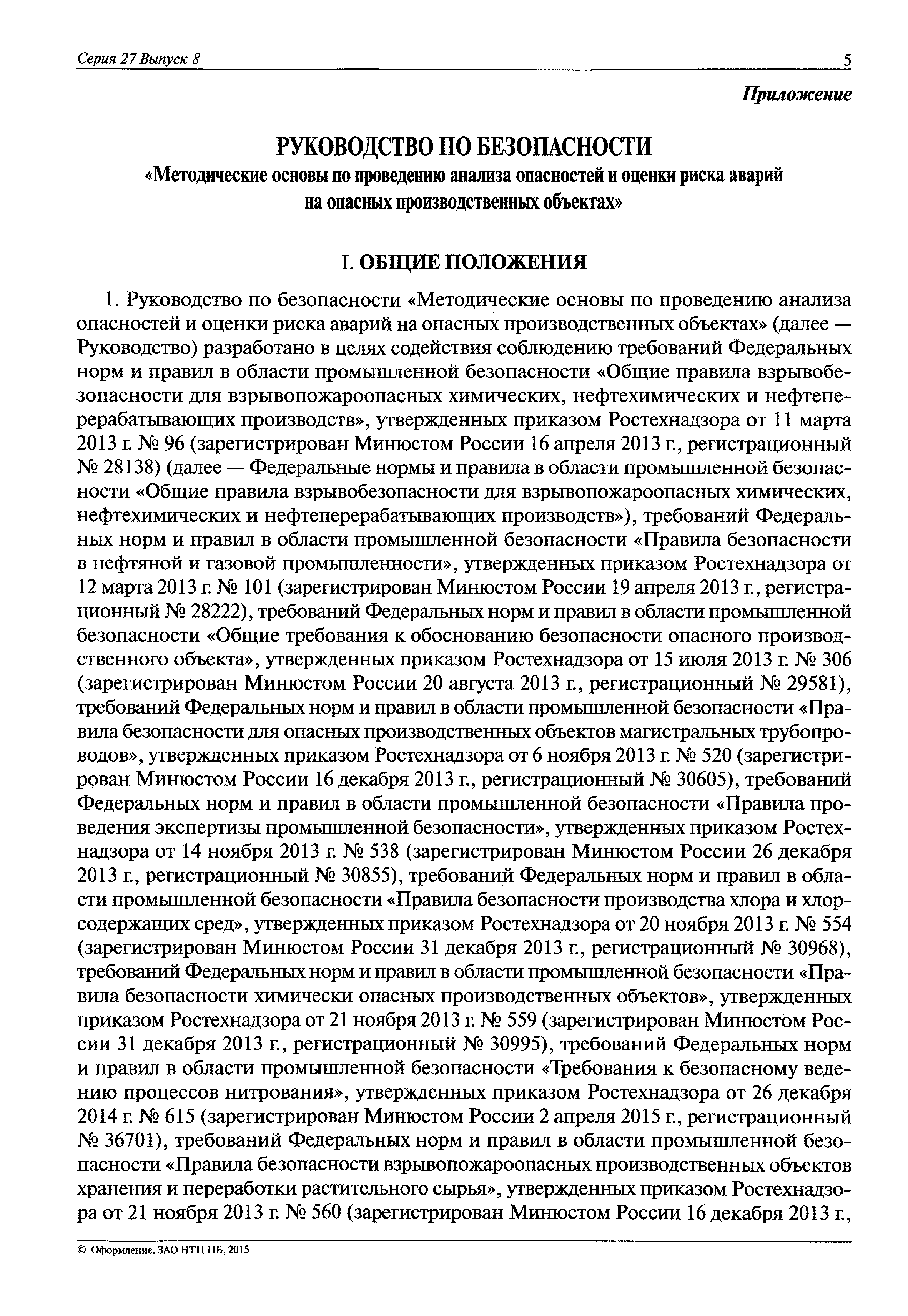 Серия 27 Выпуск 8 5

Приложение

РУКОВОДСТВО ПО БЕЗОПАСНОСТИ
«Методические основы по проведению анализа опасностей и оценки риска аварий на опасных производственных объектах»

I. ОБЩИЕ ПОЛОЖЕНИЯ

1. Руководство по безопасности «Методические основы по проведению анализа опасностей и оценки риска аварий на опасных производственных объектах» (далее — Руководство) разработано в целях содействия соблюдению требований Федеральных норм и правил в области промышленной безопасности «Общие правила взрывобезопасности для взрывопожароопасных химических, нефтехимических и нефтеперерабатывающих производств», утвержденных приказом Ростехнадзора от 11 марта 2013 г. № 96 (зарегистрирован Минюстом России 16 апреля 2013 г., регистрационный № 28138) (далее — Федеральные нормы и правила в области промышленной безопасности «Общие правила взрывобезопасности для взрывопожароопасных химических, нефтехимических и нефтеперерабатывающих производств»), требований Федеральных норм и правил в области промышленной безопасности «Правила безопасности в нефтяной и газовой промышленности», утвержденных приказом Ростехнадзора от 12 марта 2013 г. № 101 (зарегистрирован Минюстом России 19 апреля 2013 г., регистрационный № 28222), требований Федеральных норм и правил в области промышленной безопасности «Общие требования к обоснованию безопасности опасного производственного объекта», утвержденных приказом Ростехнадзора от 15 июля 2013 г. № 306 (зарегистрирован Минюстом России 20 августа 2013 г., регистрационный № 29581), требований Федеральных норм и правил в области промышленной безопасности «Правила безопасности для опасных производственных объектов магистральных трубопроводов», утвержденных приказом Ростехнадзора от 6 ноября 2013 г. № 520 (зарегистрирован Минюстом России 16 декабря 2013 г., регистрационный № 30605), требований Федеральных норм и правил в области промышленной безопасности «Правила проведения экспертизы промышленной безопасности», утвержденных приказом Ростехнадзора от 14 ноября 2013 г. № 538 (зарегистрирован Минюстом России 26 декабря 2013 г., регистрационный № 30855), требований Федеральных норм и правил в области промышленной безопасности «Правила безопасности производства хлора и хлорсодержащих сред», утвержденных приказом Ростехнадзора от 20 ноября 2013 г. № 554 (зарегистрирован Минюстом России 31 декабря 2013 г., регистрационный № 30968), требований Федеральных норм и правил в области промышленной безопасности «Правила безопасности химически опасных производственных объектов», утвержденных приказом Ростехнадзора от 21 ноября 2013 г. № 559 (зарегистрирован Минюстом России 31 декабря 2013 г., регистрационный № 30995), требований Федеральных норм и правил в области промышленной безопасности «Требования к безопасному ведению процессов нитрования», утвержденных приказом Ростехнадзора от 26 декабря 2014 г. № 615 (зарегистрирован Минюстом России 2 апреля 2015 г., регистрационный № 36701), требований Федеральных норм и правил в области промышленной безопасности «Правила безопасности взрывопожароопасных производственных объектов хранения и переработки растительного сырья», утвержденных приказом Ростехнадзора от 21 ноября 2013 г. № 560 (зарегистрирован Минюстом России 16 декабря 2013 г.,

© Оформление. ЗАО НТЦ ПБ, 2015